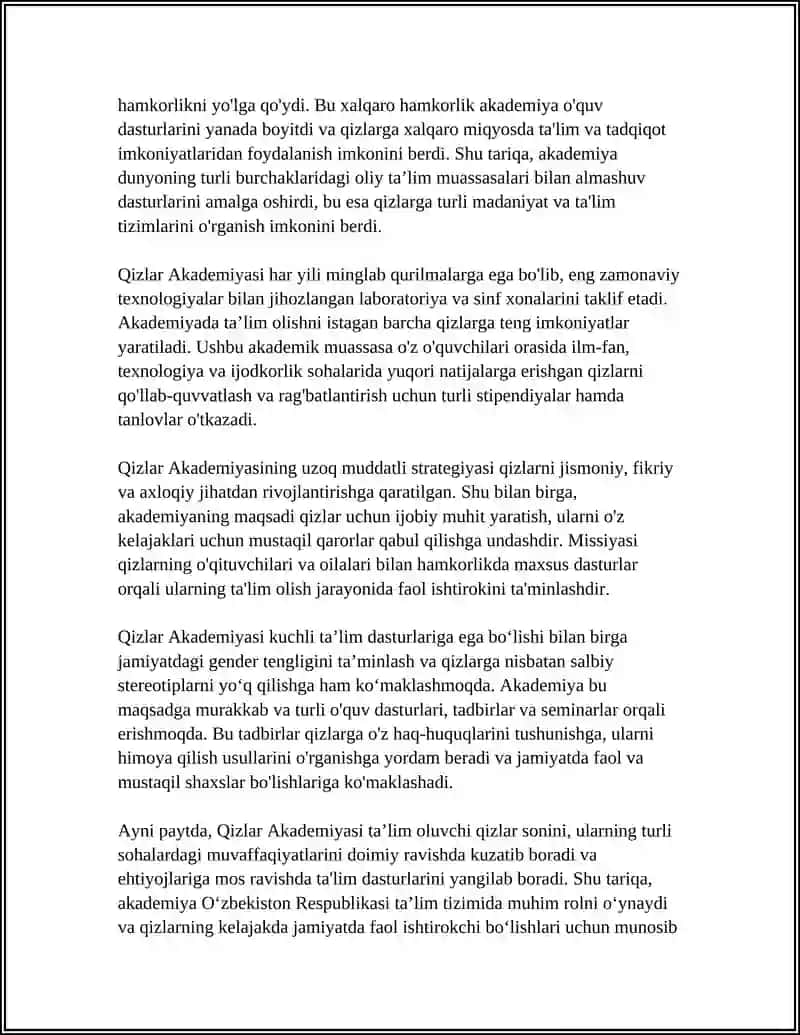 hamkorlikni yo'lga qo'ydi. Bu xalqaro hamkorlik akademiya o'quv dasturlarini yanada boyitdi va qizlarga xalqaro miqyosda ta'lim va tadqiqot imkoniyatlaridan foydalanish imkonini berdi. Shu tariqa, akademiya dunyoning turli burchaklaridagi oliy ta’lim muassasalari bilan almashuv dasturlarini amalga oshirdi, bu esa qizlarga turli madaniyat va ta'lim tizimlarini o'rganish imkonini berdi.

Qizlar Akademiyasi har yili minglab qurilmalarga ega bo'lib, eng zamonaviy texnologiyalar bilan jihozlangan laboratoriya va sinf xonalarini taklif etadi. Akademiyada ta’lim olishni istagan barcha qizlarga teng imkoniyatlar yaratiladi. Ushbu akademik muassasa o'z o'quvchilari orasida ilm-fan, texnologiya va ijodkorlik sohalarida yuqori natijalarga erishgan qizlarni qo'llab-quvvatlash va rag'batlantirish uchun turli stipendiyalar hamda tanlovlar o'tkazadi.

Qizlar Akademiyasining uzoq muddatli strategiyasi qizlarni jismoniy, fikriy va axloqiy jihatdan rivojlantirishga qaratilgan. Shu bilan birga, akademiyaning maqsadi qizlar uchun ijobiy muhit yaratish, ularni o'z kelajaklari uchun mustaqil qarorlar qabul qilishga undashdir. Missiyasi qizlarning o'qituvchilari va oilalari bilan hamkorlikda maxsus dasturlar orqali ularning ta'lim olish jarayonida faol ishtirokini ta'minlashdir.

Qizlar Akademiyasi kuchli ta’lim dasturlariga ega bo‘lishi bilan birga jamiyatdagi gender tengligini ta’minlash va qizlarga nisbatan salbiy stereotiplarni yo‘q qilishga ham ko‘maklashmoqda. Akademiya bu maqsadga murakkab va turli o'quv dasturlari, tadbirlar va seminarlar orqali erishmoqda. Bu tadbirlar qizlarga o'z haq-huquqlarini tushunishga, ularni himoya qilish usullarini o'rganishga yordam beradi va jamiyatda faol va mustaqil shaxslar bo'lishlariga ko'maklashadi.

Ayni paytda, Qizlar Akademiyasi ta’lim oluvchi qizlar sonini, ularning turli sohalardagi muvaffaqiyatlarini doimiy ravishda kuzatib boradi va ehtiyojlariga mos ravishda ta'lim dasturlarini yangilab boradi. Shu tariqa, akademiya O‘zbekiston Respublikasi ta’lim tizimida muhim rolni o‘ynaydi va qizlarning kelajakda jamiyatda faol ishtirokchi bo‘lishlari uchun munosib